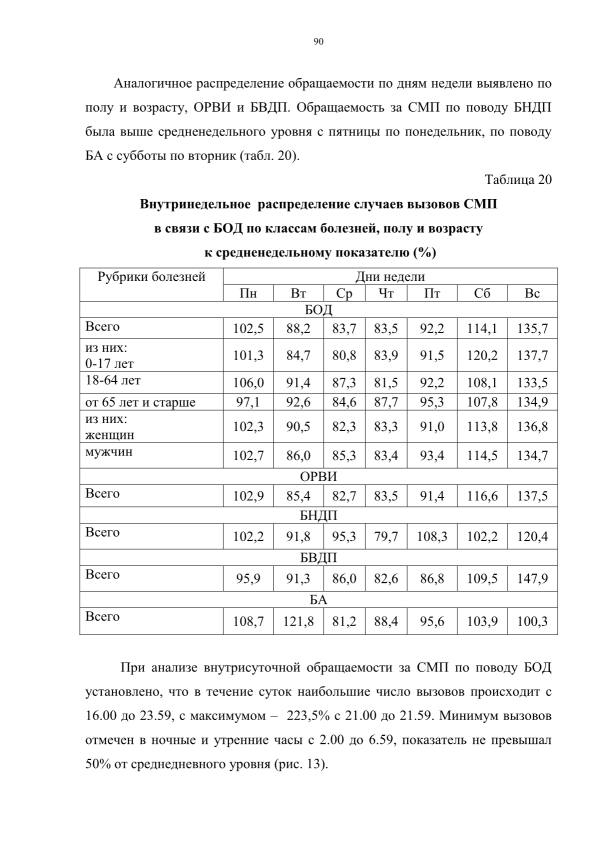 90

Аналогичное распределение обращаемости по дням недели выявлено по полу и возрасту, ОРВИ и БВДП. Обращаемость за СМП по поводу БНДП была выше средненедельного уровня с пятницы по понедельник, по поводу БА с субботы по вторник (табл. 20).

Таблица 20

Внутринедельное распределение случаев вызовов СМП в связи с БОД по классам болезней, полу и возрасту к средненедельному показателю (%)

| Рубрики болезней | Дни недели | | | | | | |
|---|---|---|---|---|---|---|---|
| | Пн | Вт | Ср | Чт | Пт | Сб | Вс |
| БОД | | | | | | | |
| Всего | 102,5 | 88,2 | 83,7 | 83,5 | 92,2 | 114,1 | 135,7 |
| из них: 0-17 лет | 101,3 | 84,7 | 80,8 | 83,9 | 91,5 | 120,2 | 137,7 |
| 18-64 лет | 106,0 | 91,4 | 87,3 | 81,5 | 92,2 | 108,1 | 133,5 |
| от 65 лет и старше | 97,1 | 92,6 | 84,6 | 87,7 | 95,3 | 107,8 | 134,9 |
| из них: женщин | 102,3 | 90,5 | 82,3 | 83,3 | 91,0 | 113,8 | 136,8 |
| мужчин | 102,7 | 86,0 | 85,3 | 83,4 | 93,4 | 114,5 | 134,7 |
| ОРВИ | | | | | | | |
| Всего | 102,9 | 85,4 | 82,7 | 83,5 | 91,4 | 116,6 | 137,5 |
| БНДП | | | | | | | |
| Всего | 102,2 | 91,8 | 95,3 | 79,7 | 108,3 | 102,2 | 120,4 |
| БВДП | | | | | | | |
| Всего | 95,9 | 91,3 | 86,0 | 82,6 | 86,8 | 109,5 | 147,9 |
| БА | | | | | | | |
| Всего | 108,7 | 121,8 | 81,2 | 88,4 | 95,6 | 103,9 | 100,3 |

При анализе внутрисуточной обращаемости за СМП по поводу БОД установлено, что в течение суток наибольшие число вызовов происходит с 16.00 до 23.59, с максимумом – 223,5% с 21.00 до 21.59. Минимум вызовов отмечен в ночные и утренние часы с 2.00 до 6.59, показатель не превышал 50% от среднедневного уровня (рис. 13).